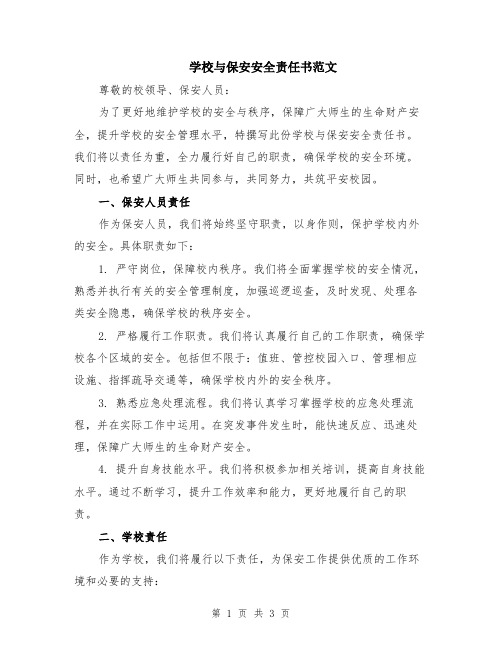 学校与保安安全责任书范文

尊敬的校领导、保安人员：

为了更好地维护学校的安全与秩序，保障广大师生的生命财产安全，提升学校的安全管理水平，特撰写此份学校与保安安全责任书。我们将以责任为重，全力履行好自己的职责，确保学校的安全环境。同时，也希望广大师生共同参与，共同努力，共筑平安校园。

一、保安人员责任

作为保安人员，我们将始终坚守职责，以身作则，保护学校内外的安全。具体职责如下：

1. 严守岗位，保障校内秩序。我们将全面掌握学校的安全情况，熟悉并执行有关的安全管理制度，加强巡逻巡查，及时发现、处理各类安全隐患，确保学校的秩序安全。

2. 严格履行工作职责。我们将认真履行自己的工作职责，确保学校各个区域的安全。包括但不限于：值班、管控校园入口、管理相应设施、指挥疏导交通等，确保学校内外的安全秩序。

3. 熟悉应急处理流程。我们将认真学习掌握学校的应急处理流程，并在实际工作中运用。在突发事件发生时，能快速反应、迅速处理，保障广大师生的生命财产安全。

4. 提升自身技能水平。我们将积极参加相关培训，提高自身技能水平。通过不断学习，提升工作效率和能力，更好地履行自己的职责。

二、学校责任

作为学校，我们将履行以下责任，为保安工作提供优质的工作环境和必要的支持：

第 1 页 共 3 页